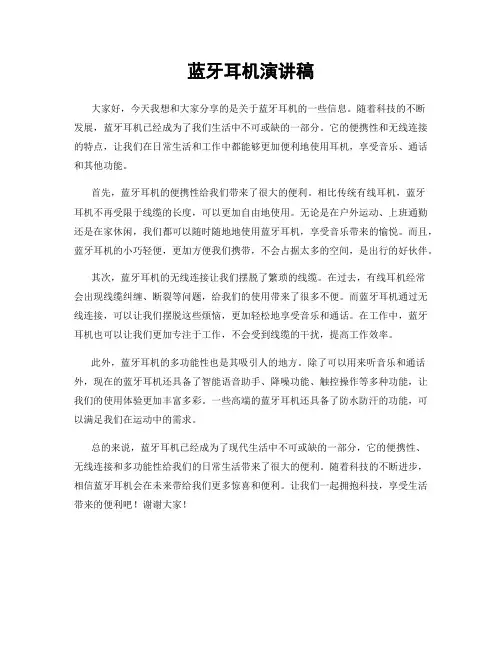 蓝牙耳机演讲稿

大家好，今天我想和大家分享的是关于蓝牙耳机的一些信息。随着科技的不断发展，蓝牙耳机已经成为了我们生活中不可或缺的一部分。它的便携性和无线连接的特点，让我们在日常生活和工作中都能够更加便利地使用耳机，享受音乐、通话和其他功能。

首先，蓝牙耳机的便携性给我们带来了很大的便利。相比传统有线耳机，蓝牙耳机不再受限于线缆的长度，可以更加自由地使用。无论是在户外运动、上班通勤还是在家休闲，我们都可以随时随地地使用蓝牙耳机，享受音乐带来的愉悦。而且，蓝牙耳机的小巧轻便，更加方便我们携带，不会占据太多的空间，是出行的好伙伴。

其次，蓝牙耳机的无线连接让我们摆脱了繁琐的线缆。在过去，有线耳机经常会出现线缆纠缠、断裂等问题，给我们的使用带来了很多不便。而蓝牙耳机通过无线连接，可以让我们摆脱这些烦恼，更加轻松地享受音乐和通话。在工作中，蓝牙耳机也可以让我们更加专注于工作，不会受到线缆的干扰，提高工作效率。

此外，蓝牙耳机的多功能性也是其吸引人的地方。除了可以用来听音乐和通话外，现在的蓝牙耳机还具备了智能语音助手、降噪功能、触控操作等多种功能，让我们的使用体验更加丰富多彩。一些高端的蓝牙耳机还具备了防水防汗的功能，可以满足我们在运动中的需求。

总的来说，蓝牙耳机已经成为了现代生活中不可或缺的一部分，它的便携性、无线连接和多功能性给我们的日常生活带来了很大的便利。随着科技的不断进步，相信蓝牙耳机会在未来带给我们更多惊喜和便利。让我们一起拥抱科技，享受生活带来的便利吧！谢谢大家！